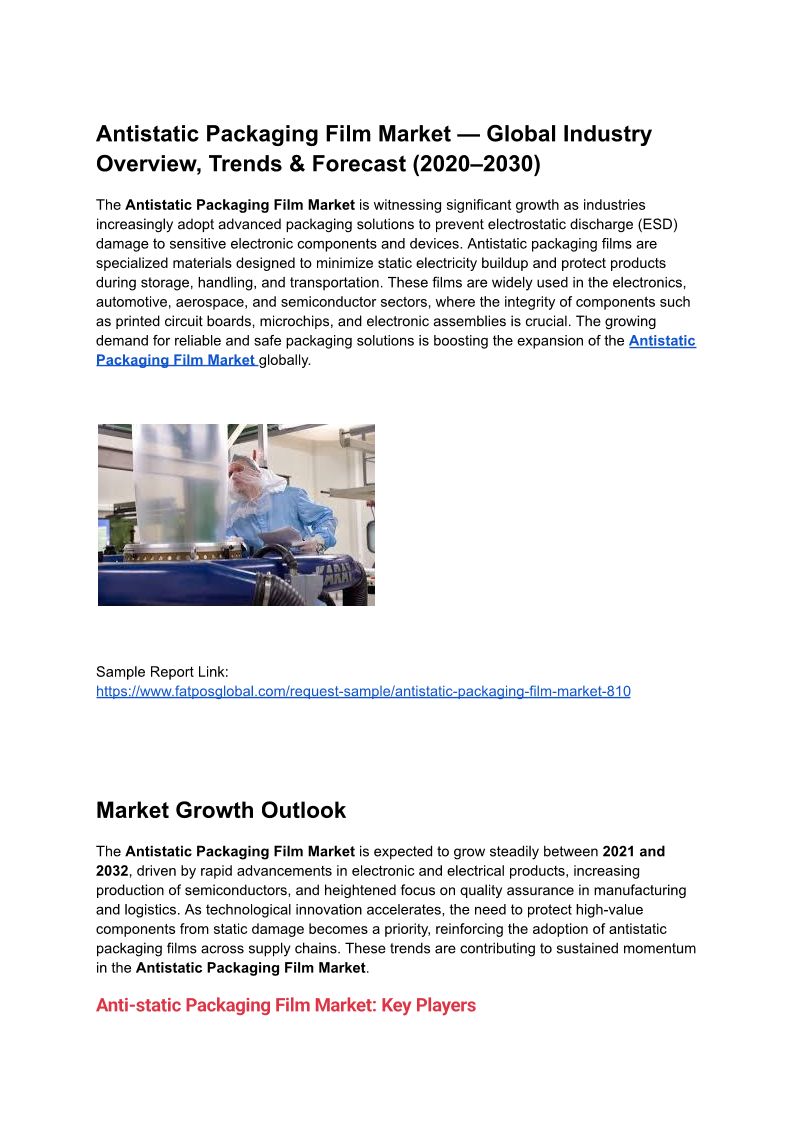 Antistatic Packaging Film Market — Global Industry Overview, Trends & Forecast (2020–2030)

The Antistatic Packaging Film Market is witnessing significant growth as industries increasingly adopt advanced packaging solutions to prevent electrostatic discharge (ESD) damage to sensitive electronic components and devices. Antistatic packaging films are specialized materials designed to minimize static electricity buildup and protect products during storage, handling, and transportation. These films are widely used in the electronics, automotive, aerospace, and semiconductor sectors, where the integrity of components such as printed circuit boards, microchips, and electronic assemblies is crucial. The growing demand for reliable and safe packaging solutions is boosting the expansion of the Antistatic Packaging Film Market globally.

Sample Report Link:
https://www.fatposglobal.com/request-sample/antistatic-packaging-film-market-810

Market Growth Outlook

The Antistatic Packaging Film Market is expected to grow steadily between 2021 and 2032, driven by rapid advancements in electronic and electrical products, increasing production of semiconductors, and heightened focus on quality assurance in manufacturing and logistics. As technological innovation accelerates, the need to protect high-value components from static damage becomes a priority, reinforcing the adoption of antistatic packaging films across supply chains. These trends are contributing to sustained momentum in the Antistatic Packaging Film Market.

Anti-static Packaging Film Market: Key Players